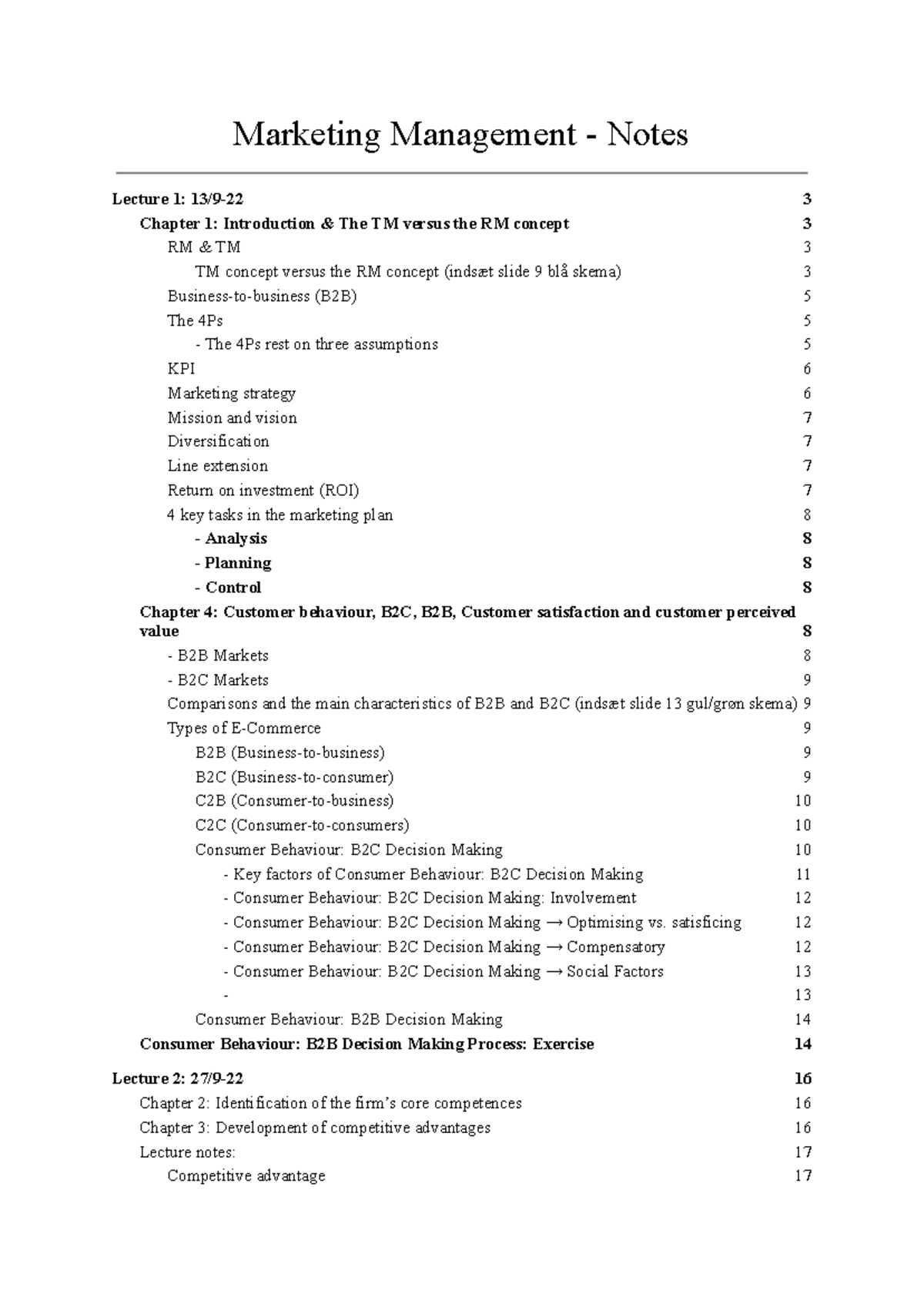 Marketing Management - Notes

Lecture 1: 13/9-22 3
Chapter 1: Introduction & The TM versus the RM concept 3
RM & TM 3
TM concept versus the RM concept (indsæt slide 9 blå skema) 3
Business-to-business (B2B) 5
The 4Ps 5
- The 4Ps rest on three assumptions 5
KPI 6
Marketing strategy 6
Mission and vision 7
Diversification 7
Line extension 7
Return on investment (ROI) 7
4 key tasks in the marketing plan 8
- Analysis 8
- Planning 8
- Control 8
Chapter 4: Customer behaviour, B2C, B2B, Customer satisfaction and customer perceived value 8
- B2B Markets 8
- B2C Markets 9
Comparisons and the main characteristics of B2B and B2C (indsæt slide 13 gul/grøn skema) 9
Types of E-Commerce 9
B2B (Business-to-business) 9
B2C (Business-to-consumer) 9
C2B (Consumer-to-business) 10
C2C (Consumer-to-consumers) 10
Consumer Behaviour: B2C Decision Making 10
- Key factors of Consumer Behaviour: B2C Decision Making 11
- Consumer Behaviour: B2C Decision Making: Involvement 12
- Consumer Behaviour: B2C Decision Making → Optimising vs. satisficing 12
- Consumer Behaviour: B2C Decision Making → Compensatory 12
- Consumer Behaviour: B2C Decision Making → Social Factors 13
- 13
Consumer Behaviour: B2B Decision Making 14
Consumer Behaviour: B2B Decision Making Process: Exercise 14

Lecture 2: 27/9-22 16
Chapter 2: Identification of the firm's core competences 16
Chapter 3: Development of competitive advantages 16
Lecture notes: 17
Competitive advantage 17